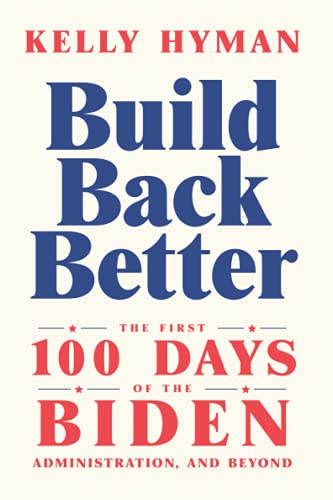 KELLY HYMAN

Build Back Better

THE FIRST
100 DAYS
OF THE
BIDEN
ADMINISTRATION, AND BEYOND